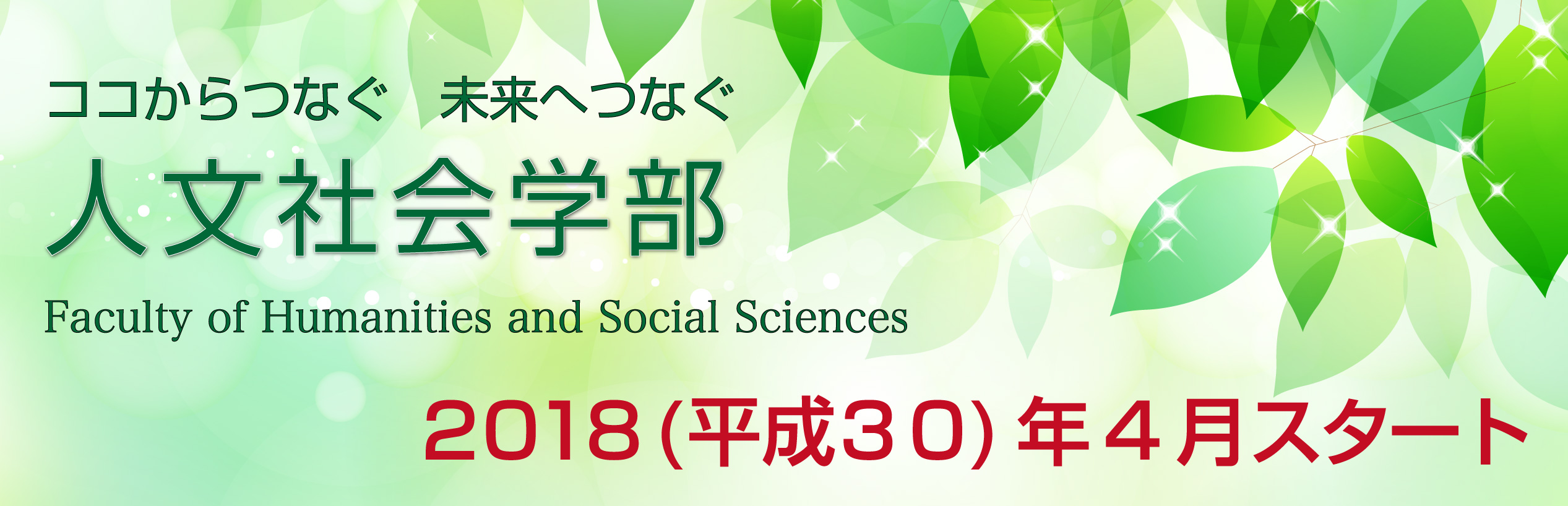 ココからつなぐ　未来へつなぐ
人文社会学部
Faculty of Humanities and Social Sciences
2018(平成30)年4月スタート